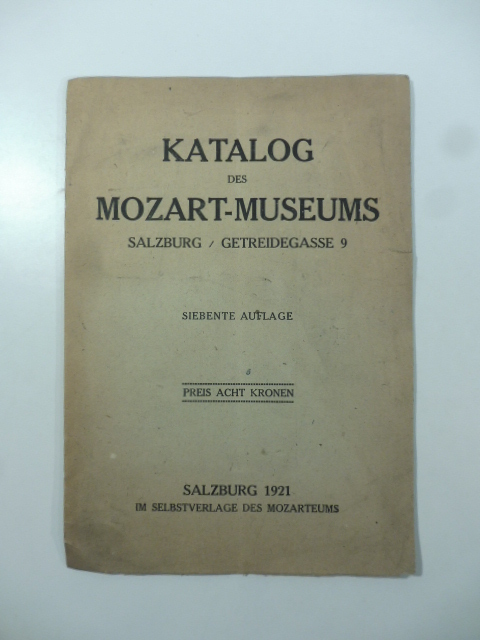 KATALOG
DES
MOZART-MUSEUMS
SALZBURG / GETREIDEGASSE 9

SIEBENTE AUFLAGE

PREIS ACHT KRONEN

SALZBURG 1921
IM SELBSTVERLAGE DES MOZARTEUMS